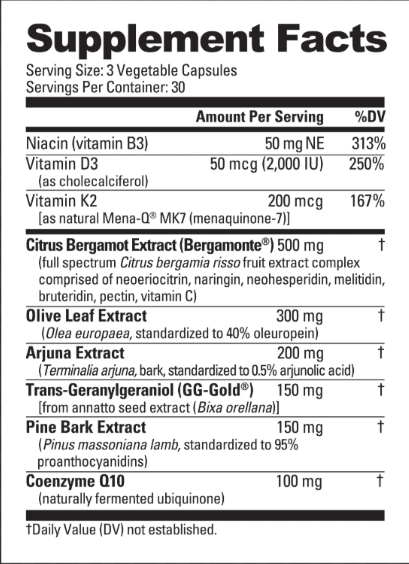 Supplement Facts

Serving Size: 3 Vegetable Capsules
Servings Per Container: 30

| | Amount Per Serving | %DV |
|---|---|---|
| Niacin (vitamin B3) | 50 mg NE | 313% |
| Vitamin D3 (as cholecalciferol) | 50 mcg (2,000 IU) | 250% |
| Vitamin K2 [as natural Mena-Q® MK7 (menaquinone-7)] | 200 mcg | 167% |
| Citrus Bergamot Extract (Bergamonte®) (full spectrum Citrus bergamia risso fruit extract complex comprised of neoeriocitrin, naringin, neohesperidin, melitidin, bruteridin, pectin, vitamin C) | 500 mg | † |
| Olive Leaf Extract (Olea europaea, standardized to 40% oleuropein) | 300 mg | † |
| Arjuna Extract (Terminalia arjuna, bark, standardized to 0.5% arjunolic acid) | 200 mg | † |
| Trans-Geranylgeraniol (GG-Gold®) [from annatto seed extract (Bixa orellana)] | 150 mg | † |
| Pine Bark Extract (Pinus massoniana lamb, standardized to 95% proanthocyanidins) | 150 mg | † |
| Coenzyme Q10 (naturally fermented ubiquinone) | 100 mg | † |

†Daily Value (DV) not established.